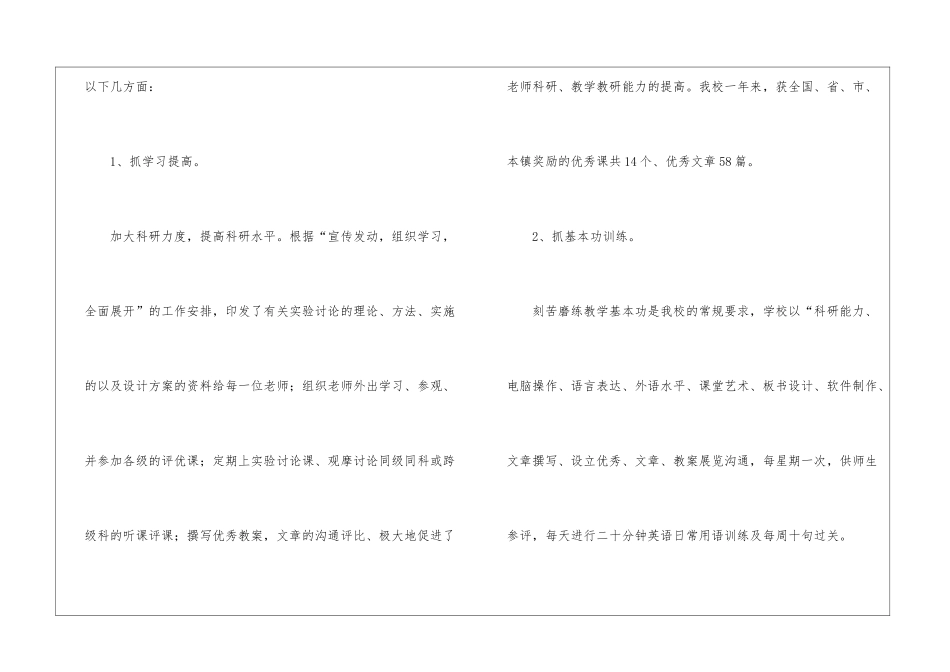 以下几方面：

1、抓学习提高。

加大科研力度，提高科研水平。根据“宣传发动，组织学习，全面展开”的工作安排，印发了有关实验讨论的理论、方法、实施的以及设计方案的资料给每一位老师；组织老师外出学习、参观、并参加各级的评优课；定期上实验讨论课、观摩讨论同级同科或跨级科的听课评课；撰写优秀教案，文章的沟通评比、极大地促进了老师科研、教学教研能力的提高。我校一年来，获全国、省、市、本镇奖励的优秀课共14个、优秀文章58篇。

2、抓基本功训练。

刻苦磨练教学基本功是我校的常规要求，学校以“科研能力、电脑操作、语言表达、外语水平、课堂艺术、板书设计、软件制作、文章撰写、设立优秀、文章、教案展览沟通，每星期一次，供师生参评，每天进行二十分钟英语日常用语训练及每周十句过关。